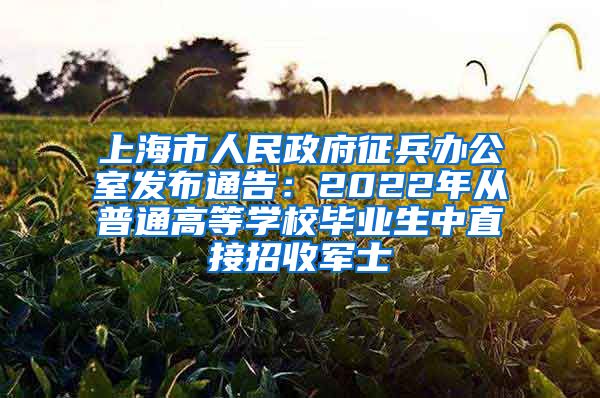 上海市人民政府征兵办公室发布通告：2022年从普通高等学校毕业生中直接招收军士